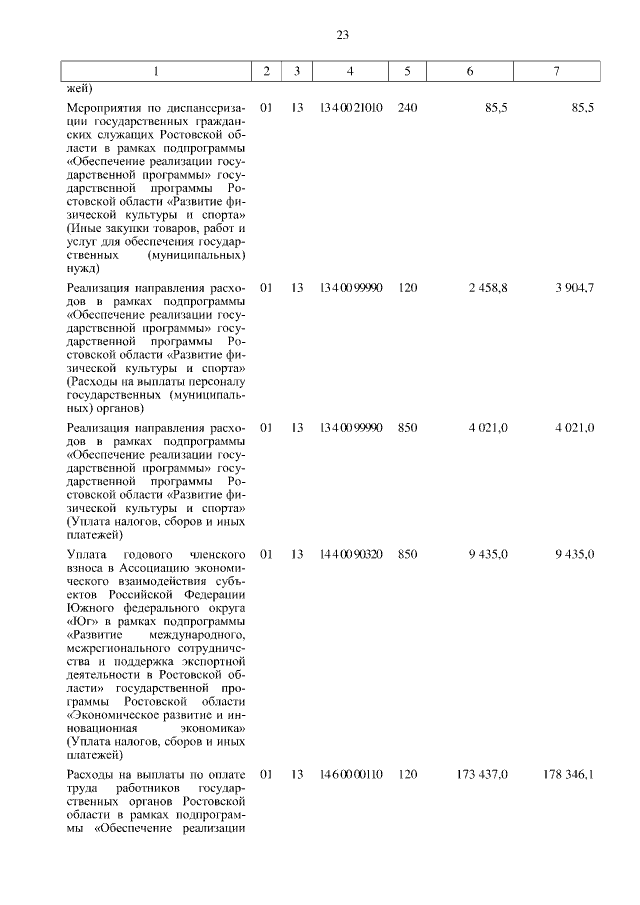 23

| 1 | 2 | 3 | 4 | 5 | 6 | 7 |
|---|---|---|---|---|---|---|
| жей) | | | | | | |
| Мероприятия по диспансеризации государственных гражданских служащих Ростовской области в рамках подпрограммы «Обеспечение реализации государственной программы» государственной программы Ростовской области «Развитие физической культуры и спорта» (Иные закупки товаров, работ и услуг для обеспечения государственных (муниципальных) нужд) | 01 | 13 | 13 4 00 21010 | 240 | 85,5 | 85,5 |
| Реализация направления расходов в рамках подпрограммы «Обеспечение реализации государственной программы» государственной программы Ростовской области «Развитие физической культуры и спорта» (Расходы на выплаты персоналу государственных (муниципальных) органов) | 01 | 13 | 13 4 00 99990 | 120 | 2 458,8 | 3 904,7 |
| Реализация направления расходов в рамках подпрограммы «Обеспечение реализации государственной программы» государственной программы Ростовской области «Развитие физической культуры и спорта» (Уплата налогов, сборов и иных платежей) | 01 | 13 | 13 4 00 99990 | 850 | 4 021,0 | 4 021,0 |
| Уплата годового членского взноса в Ассоциацию экономического взаимодействия субъектов Российской Федерации Южного федерального округа «Юг» в рамках подпрограммы «Развитие международного, межрегионального сотрудничества и поддержка экспортной деятельности в Ростовской области» государственной программы Ростовской области «Экономическое развитие и инновационная экономика» (Уплата налогов, сборов и иных платежей) | 01 | 13 | 14 4 00 90320 | 850 | 9 435,0 | 9 435,0 |
| Расходы на выплаты по оплате труда работников государственных органов Ростовской области в рамках подпрограммы «Обеспечение реализации | 01 | 13 | 14 6 00 00110 | 120 | 173 437,0 | 178 346,1 |